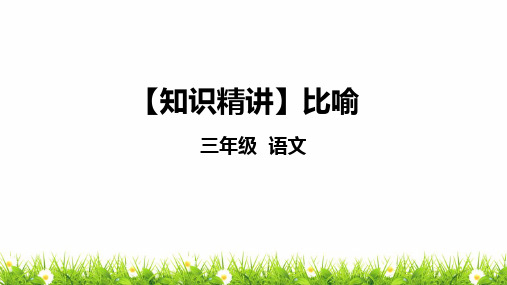 【知识精讲】比喻

三年级 语文